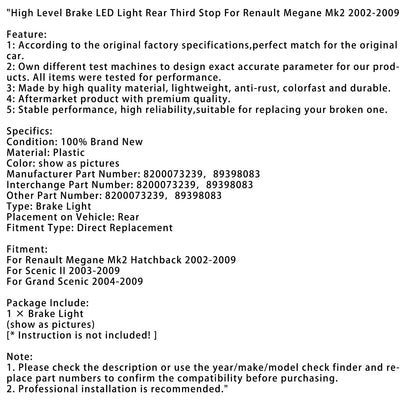 "High Level Brake LED Light Rear Third Stop For Renault Megane Mk2 2002-2009

Feature:
1: According to the original factory specifications,perfect match for the original car.
2: Own different test machines to design exact accurate parameter for our products. All items were tested for performance.
3: Made by high quality material, lightweight, anti-rust, colorfast and durable.
4: Aftermarket product with premium quality.
5: Stable performance, high reliability,suitable for replacing your broken one.

Specifics:
Condition: 100% Brand New
Material: Plastic
Color: show as pictures
Manufacturer Part Number: 8200073239, 89398083
Interchange Part Number: 8200073239, 89398083
Other Part Number: 8200073239, 89398083
Type: Brake Light
Placement on Vehicle: Rear
Fitment Type: Direct Replacement

Fitment:
For Renault Megane Mk2 Hatchback 2002-2009
For Scenic II 2003-2009
For Grand Scenic 2004-2009

Package Include:
1 × Brake Light
(show as pictures)
[* Instruction is not included! ]

Note:
1. Please check the description or use the year/make/model check finder and replace part numbers to confirm the compatibility before purchasing.
2. Professional installation is recommended."